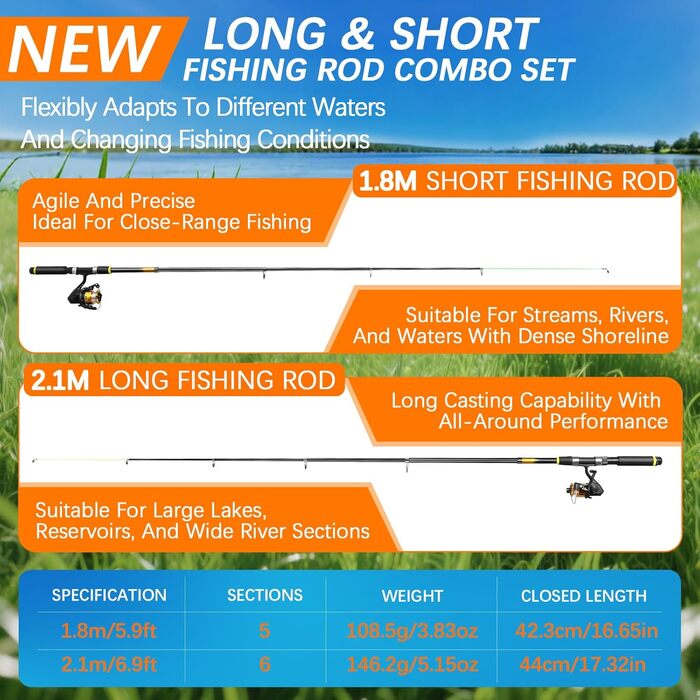 NEW LONG & SHORT FISHING ROD COMBO SET

Flexibly Adapts To Different Waters And Changing Fishing Conditions

1.8M SHORT FISHING ROD

Agile And Precise Ideal For Close-Range Fishing

Suitable For Streams, Rivers, And Waters With Dense Shoreline

2.1M LONG FISHING ROD

Long Casting Capability With All-Around Performance

Suitable For Large Lakes, Reservoirs, And Wide River Sections

| SPECIFICATION | SECTIONS | WEIGHT | CLOSED LENGTH |
|---|---|---|---|
| 1.8m/5.9ft | 5 | 108.5g/3.83oz | 42.3cm/16.65in |
| 2.1m/6.9ft | 6 | 146.2g/5.15oz | 44cm/17.32in |